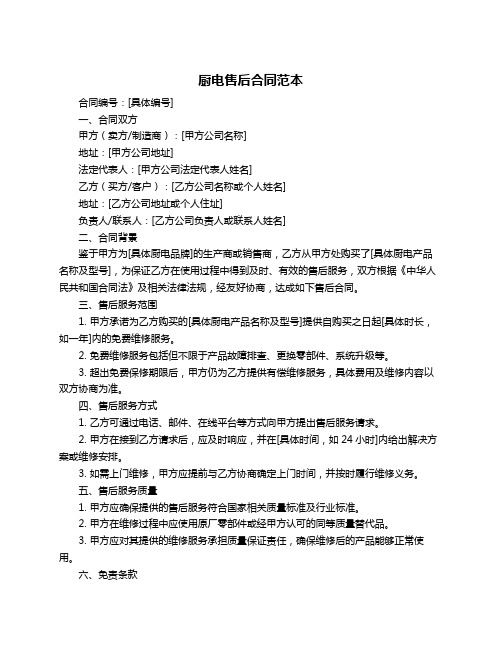 厨电售后合同范本

合同编号：[具体编号]

一、合同双方

甲方（卖方/制造商）：[甲方公司名称]

地址：[甲方公司地址]

法定代表人：[甲方公司法定代表人姓名]

乙方（买方/客户）：[乙方公司名称或个人姓名]

地址：[乙方公司地址或个人住址]

负责人/联系人：[乙方公司负责人或联系人姓名]

二、合同背景

鉴于甲方为[具体厨电品牌]的生产商或销售商，乙方从甲方处购买了[具体厨电产品名称及型号]，为保证乙方在使用过程中得到及时、有效的售后服务，双方根据《中华人民共和国合同法》及相关法律法规，经友好协商，达成如下售后合同。

三、售后服务范围

1. 甲方承诺为乙方购买的[具体厨电产品名称及型号]提供自购买之日起[具体时长，如一年]内的免费维修服务。

2. 免费维修服务包括但不限于产品故障排查、更换零部件、系统升级等。

3. 超出免费保修期限后，甲方仍为乙方提供有偿维修服务，具体费用及维修内容以双方协商为准。

四、售后服务方式

1. 乙方可通过电话、邮件、在线平台等方式向甲方提出售后服务请求。

2. 甲方在接到乙方请求后，应及时响应，并在[具体时间，如 24 小时]内给出解决方案或维修安排。

3. 如需上门维修，甲方应提前与乙方协商确定上门时间，并按时履行维修义务。

五、售后服务质量

1. 甲方应确保提供的售后服务符合国家相关质量标准及行业标准。

2. 甲方在维修过程中应使用原厂零部件或经甲方认可的同等质量替代品。

3. 甲方应对其提供的维修服务承担质量保证责任，确保维修后的产品能够正常使用。

六、免责条款